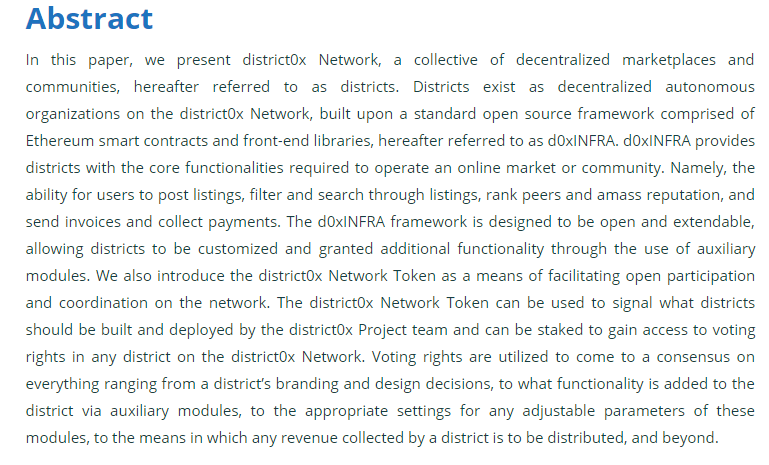 Abstract

In this paper, we present district0x Network, a collective of decentralized marketplaces and communities, hereafter referred to as districts. Districts exist as decentralized autonomous organizations on the district0x Network, built upon a standard open source framework comprised of Ethereum smart contracts and front-end libraries, hereafter referred to as d0xINFRA. d0xINFRA provides districts with the core functionalities required to operate an online market or community. Namely, the ability for users to post listings, filter and search through listings, rank peers and amass reputation, and send invoices and collect payments. The d0xINFRA framework is designed to be open and extendable, allowing districts to be customized and granted additional functionality through the use of auxiliary modules. We also introduce the district0x Network Token as a means of facilitating open participation and coordination on the network. The district0x Network Token can be used to signal what districts should be built and deployed by the district0x Project team and can be staked to gain access to voting rights in any district on the district0x Network. Voting rights are utilized to come to a consensus on everything ranging from a district's branding and design decisions, to what functionality is added to the district via auxiliary modules, to the appropriate settings for any adjustable parameters of these modules, to the means in which any revenue collected by a district is to be distributed, and beyond.